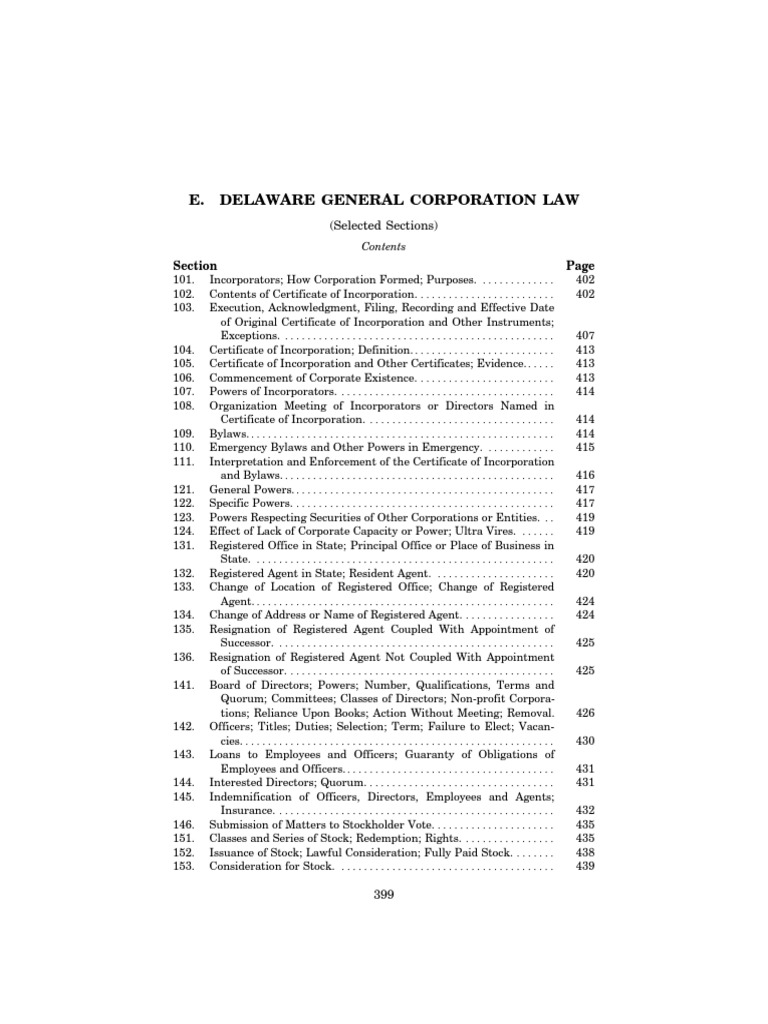 E. DELAWARE GENERAL CORPORATION LAW

(Selected Sections)

Contents

| Section | | Page |
|---|---|---|
| 101. | Incorporators; How Corporation Formed; Purposes. | 402 |
| 102. | Contents of Certificate of Incorporation. | 402 |
| 103. | Execution, Acknowledgment, Filing, Recording and Effective Date of Original Certificate of Incorporation and Other Instruments; Exceptions. | 407 |
| 104. | Certificate of Incorporation; Definition. | 413 |
| 105. | Certificate of Incorporation and Other Certificates; Evidence. | 413 |
| 106. | Commencement of Corporate Existence. | 413 |
| 107. | Powers of Incorporators. | 414 |
| 108. | Organization Meeting of Incorporators or Directors Named in Certificate of Incorporation. | 414 |
| 109. | Bylaws. | 414 |
| 110. | Emergency Bylaws and Other Powers in Emergency. | 415 |
| 111. | Interpretation and Enforcement of the Certificate of Incorporation and Bylaws. | 416 |
| 121. | General Powers. | 417 |
| 122. | Specific Powers. | 417 |
| 123. | Powers Respecting Securities of Other Corporations or Entities. | 419 |
| 124. | Effect of Lack of Corporate Capacity or Power; Ultra Vires. | 419 |
| 131. | Registered Office in State; Principal Office or Place of Business in State. | 420 |
| 132. | Registered Agent in State; Resident Agent. | 420 |
| 133. | Change of Location of Registered Office; Change of Registered Agent. | 424 |
| 134. | Change of Address or Name of Registered Agent. | 424 |
| 135. | Resignation of Registered Agent Coupled With Appointment of Successor. | 425 |
| 136. | Resignation of Registered Agent Not Coupled With Appointment of Successor. | 425 |
| 141. | Board of Directors; Powers; Number, Qualifications, Terms and Quorum; Committees; Classes of Directors; Non-profit Corporations; Reliance Upon Books; Action Without Meeting; Removal. | 426 |
| 142. | Officers; Titles; Duties; Selection; Term; Failure to Elect; Vacancies. | 430 |
| 143. | Loans to Employees and Officers; Guaranty of Obligations of Employees and Officers. | 431 |
| 144. | Interested Directors; Quorum. | 431 |
| 145. | Indemnification of Officers, Directors, Employees and Agents; Insurance. | 432 |
| 146. | Submission of Matters to Stockholder Vote. | 435 |
| 151. | Classes and Series of Stock; Redemption; Rights. | 435 |
| 152. | Issuance of Stock; Lawful Consideration; Fully Paid Stock. | 438 |
| 153. | Consideration for Stock. | 439 |

399